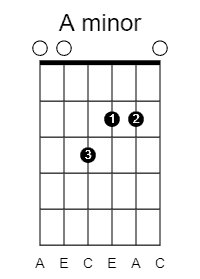 A minor

1 2
3

A E C E A C